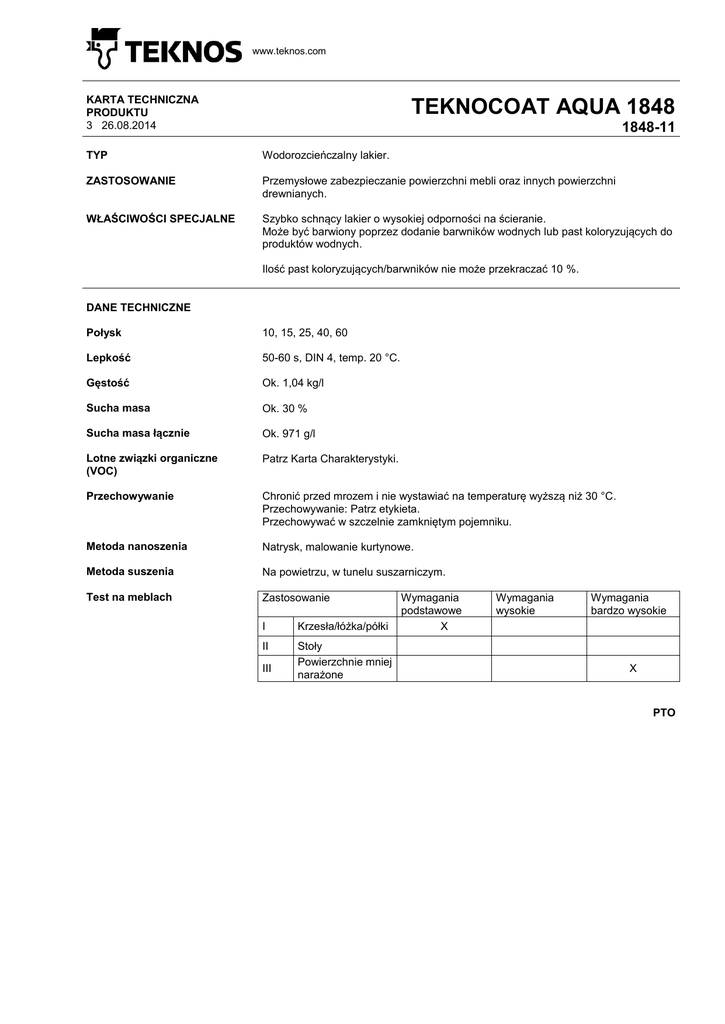 TEKNOS www.teknos.com

KARTA TECHNICZNA PRODUKTU
3 26.08.2014

TEKNOCOAT AQUA 1848
1848-11

TYP
Wodorozcieńczalny lakier.

ZASTOSOWANIE
Przemysłowe zabezpieczanie powierzchni mebli oraz innych powierzchni drewnianych.

WŁAŚCIWOŚCI SPECJALNE
Szybko schnący lakier o wysokiej odporności na ścieranie.
Może być barwiony poprzez dodanie barwników wodnych lub past koloryzujących do produktów wodnych.

Ilość past koloryzujących/barwników nie może przekraczać 10 %.

DANE TECHNICZNE

Połysk
10, 15, 25, 40, 60

Lepkość
50-60 s, DIN 4, temp. 20 °C.

Gęstość
Ok. 1,04 kg/l

Sucha masa
Ok. 30 %

Sucha masa łącznie
Ok. 971 g/l

Lotne związki organiczne (VOC)
Patrz Karta Charakterystyki.

Przechowywanie
Chronić przed mrozem i nie wystawiać na temperaturę wyższą niż 30 °C.
Przechowywanie: Patrz etykieta.
Przechowywać w szczelnie zamkniętym pojemniku.

Metoda nanoszenia
Natrysk, malowanie kurtynowe.

Metoda suszenia
Na powietrzu, w tunelu suszarniczym.

Test na meblach

| Zastosowanie | | Wymagania podstawowe | Wymagania wysokie | Wymagania bardzo wysokie |
|---|---|---|---|---|
| I | Krzesła/łóżka/półki | X | | |
| II | Stoły | | | |
| III | Powierzchnie mniej narażone | | | X |

PTO